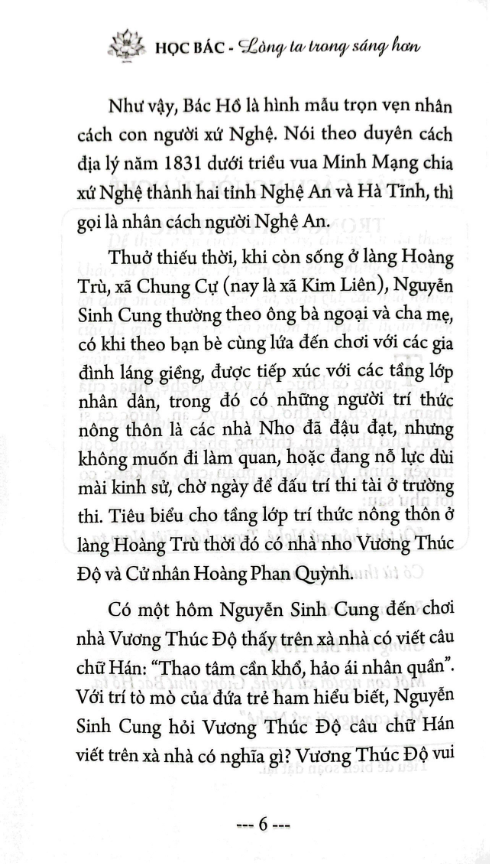 HỌC BÁC - Lòng ta trong sáng hơn

Như vậy, Bác Hồ là hình mẫu trọn vẹn nhân cách con người xứ Nghệ. Nói theo duyên cách địa lý năm 1831 dưới triều vua Minh Mạng chia xứ Nghệ thành hai tỉnh Nghệ An và Hà Tĩnh, thì gọi là nhân cách người Nghệ An.

Thuở thiếu thời, khi còn sống ở làng Hoàng Trù, xã Chung Cự (nay là xã Kim Liên), Nguyễn Sinh Cung thường theo ông bà ngoại và cha mẹ, có khi theo bạn bè cùng lứa đến chơi với các gia đình láng giềng, được tiếp xúc với các tầng lớp nhân dân, trong đó có những người trí thức nông thôn là các nhà Nho đã đậu đạt, nhưng không muốn đi làm quan, hoặc đang nỗ lực dùi mài kinh sử, chờ ngày để đấu trí thi tài ở trường thi. Tiêu biểu cho tầng lớp trí thức nông thôn ở làng Hoàng Trù thời đó có nhà nho Vương Thúc Độ và Cử nhân Hoàng Phan Quỳnh.

Có một hôm Nguyễn Sinh Cung đến chơi nhà Vương Thúc Độ thấy trên xà nhà có viết câu chữ Hán: "Thao tâm cần khổ, hảo ái nhân quần". Với trí tò mò của đứa trẻ ham hiểu biết, Nguyễn Sinh Cung hỏi Vương Thúc Độ câu chữ Hán viết trên xà nhà có nghĩa gì? Vương Thúc Độ vui

--- 6 ---